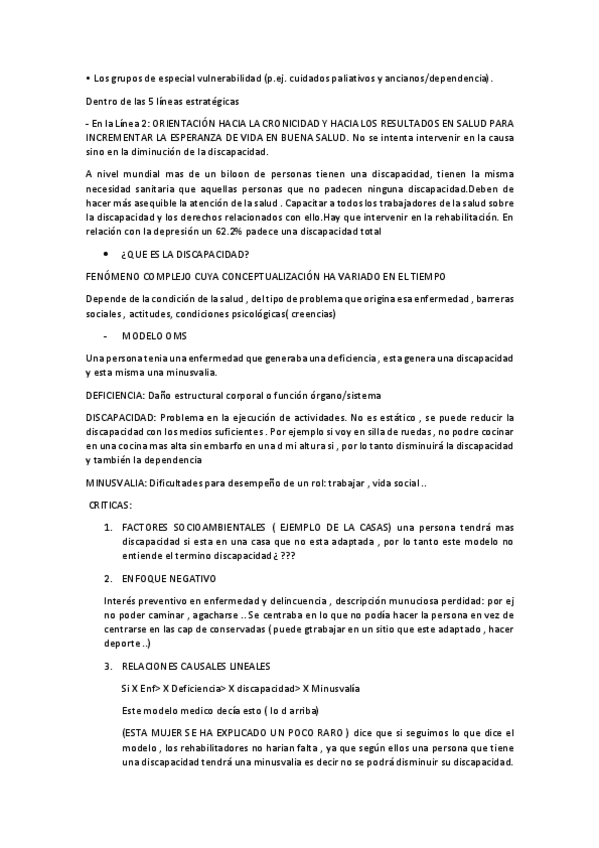 • Los grupos de especial vulnerabilidad (p.ej. cuidados paliativos y ancianos/dependencia).

Dentro de las 5 líneas estratégicas

- En la Línea 2: ORIENTACIÓN HACIA LA CRONICIDAD Y HACIA LOS RESULTADOS EN SALUD PARA INCREMENTAR LA ESPERANZA DE VIDA EN BUENA SALUD. No se intenta intervenir en la causa sino en la diminución de la discapacidad.

A nivel mundial mas de un biloon de personas tienen una discapacidad, tienen la misma necesidad sanitaria que aquellas personas que no padecen ninguna discapacidad.Deben de hacer más asequible la atención de la salud . Capacitar a todos los trabajadores de la salud sobre la discapacidad y los derechos relacionados con ello.Hay que intervenir en la rehabilitación. En relación con la depresión un 62.2% padece una discapacidad total

• ¿QUE ES LA DISCAPACIDAD?

FENÓMENO COMPLEJO CUYA CONCEPTUALIZACIÓN HA VARIADO EN EL TIEMPO

Depende de la condición de la salud , del tipo de problema que origina esa enfermedad , barreras sociales , actitudes, condiciones psicológicas( creencias)

- MODELO OMS

Una persona tenia una enfermedad que generaba una deficiencia , esta genera una discapacidad y esta misma una minusvalia.

DEFICIENCIA: Daño estructural corporal o función órgano/sistema

DISCAPACIDAD: Problema en la ejecución de actividades. No es estático , se puede reducir la discapacidad con los medios suficientes . Por ejemplo si voy en silla de ruedas , no podre cocinar en una cocina mas alta sin embarfo en una d mi altura si , por lo tanto disminuirá la discapacidad y también la dependencia

MINUSVALIA: Dificultades para desempeño de un rol: trabajar , vida social ..

CRITICAS:

1. FACTORES SOCIOAMBIENTALES ( EJEMPLO DE LA CASAS) una persona tendrá mas discapacidad si esta en una casa que no esta adaptada , por lo tanto este modelo no entiende el termino discapacidad ¿ ???

2. ENFOQUE NEGATIVO

Interés preventivo en enfermedad y delincuencia , descripción munuciosa perdidad: por ej no poder caminar , agacharse .. Se centraba en lo que no podía hacer la persona en vez de centrarse en las cap de conservadas ( puede gtrabajar en un sitio que este adaptado , hacer deporte ..)

3. RELACIONES CAUSALES LINEALES

Si X Enf> X Deficiencia> X discapacidad> X Minusvalía

Este modelo medico decía esto ( lo d arriba)

(ESTA MUJER SE HA EXPLICADO UN POCO RARO ) dice que si seguimos lo que dice el modelo , los rehabilitadores no harian falta , ya que según ellos una persona que tiene una discapacidad tendrá una minusvalia es decir no se podrá disminuir su discapacidad.